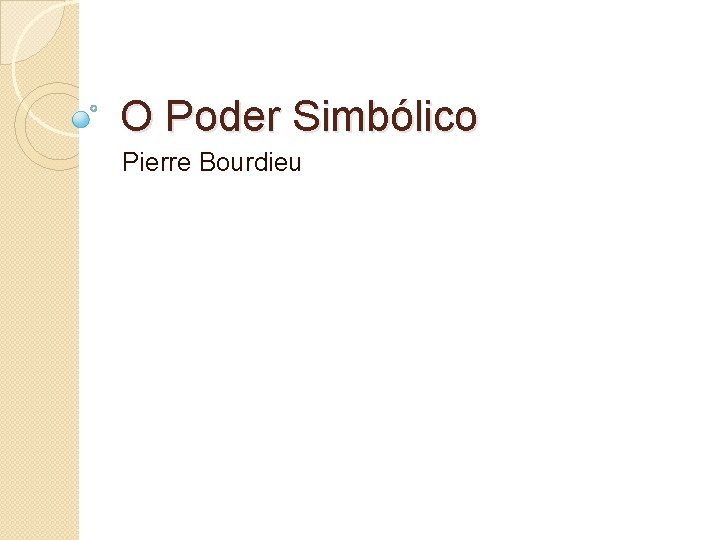 O Poder Simbólico

Pierre Bourdieu